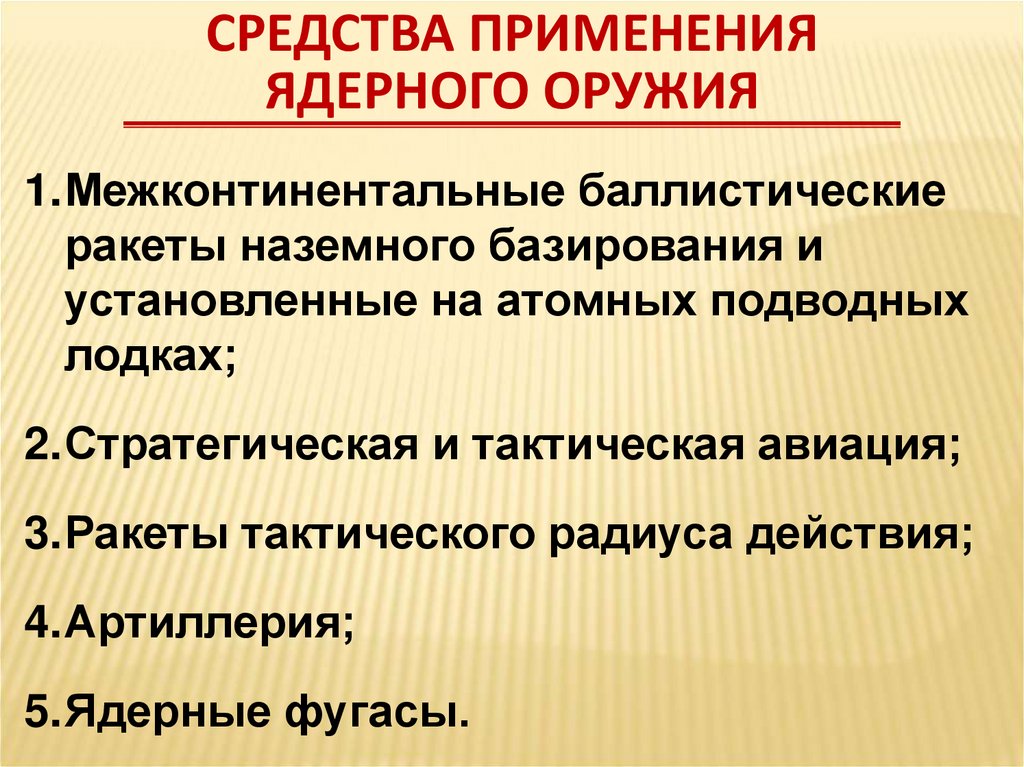 СРЕДСТВА ПРИМЕНЕНИЯ
ЯДЕРНОГО ОРУЖИЯ

1.Межконтинентальные баллистические ракеты наземного базирования и установленные на атомных подводных лодках;

2.Стратегическая и тактическая авиация;

3.Ракеты тактического радиуса действия;

4.Артиллерия;

5.Ядерные фугасы.